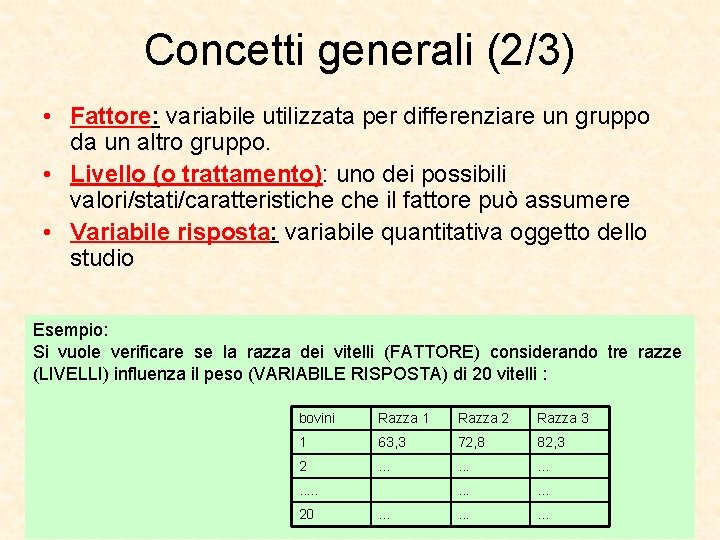 Concetti generali (2/3)

• Fattore: variabile utilizzata per differenziare un gruppo da un altro gruppo.
• Livello (o trattamento): uno dei possibili valori/stati/caratteristiche che il fattore può assumere
• Variabile risposta: variabile quantitativa oggetto dello studio

Esempio:
Si vuole verificare se la razza dei vitelli (FATTORE) considerando tre razze (LIVELLI) influenza il peso (VARIABILE RISPOSTA) di 20 vitelli :

| bovini | Razza 1 | Razza 2 | Razza 3 |
|---|---|---|---|
| 1 | 63,3 | 72,8 | 82,3 |
| 2 | ... | ... | ... |
| ..... | | ... | ... |
| 20 | ... | ... | ... |